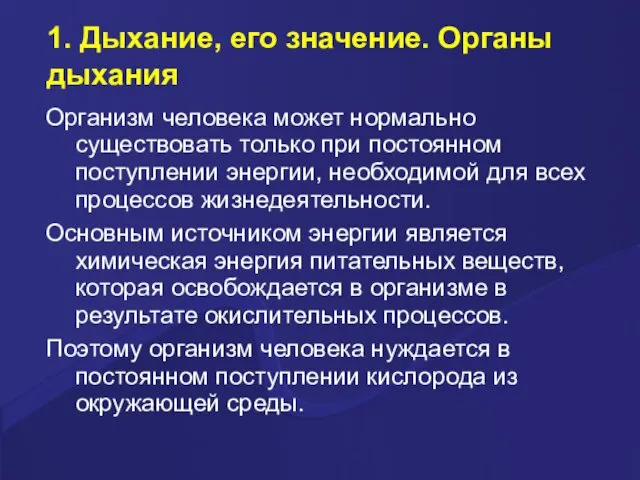 1. Дыхание, его значение. Органы дыхания

Организм человека может нормально существовать только при постоянном поступлении энергии, необходимой для всех процессов жизнедеятельности.

Основным источником энергии является химическая энергия питательных веществ, которая освобождается в организме в результате окислительных процессов.

Поэтому организм человека нуждается в постоянном поступлении кислорода из окружающей среды.